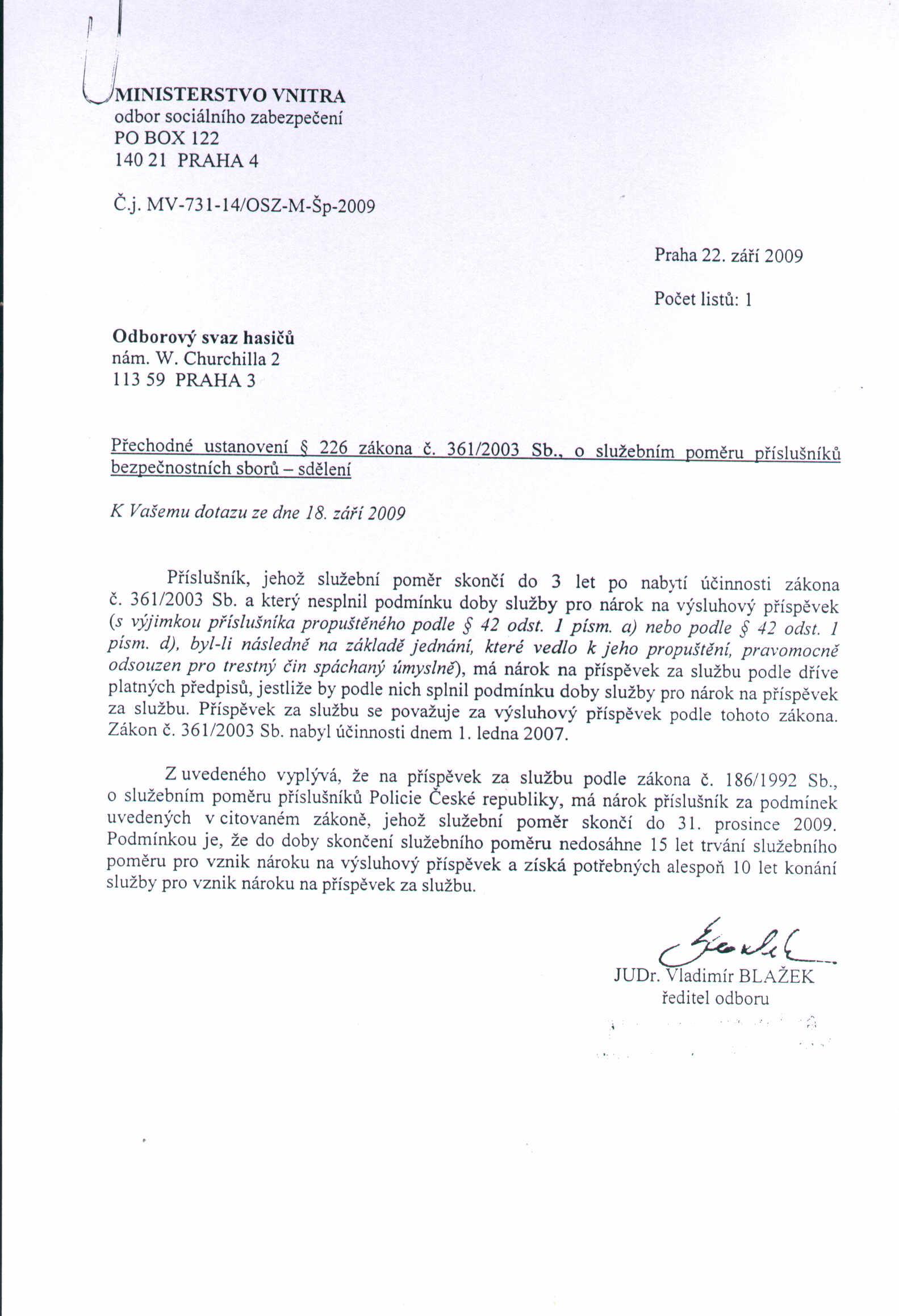 MINISTERSTVO VNITRA
odbor sociálního zabezpečení
PO BOX 122
140 21 PRAHA 4

Č.j. MV-731-14/OSZ-M-Šp-2009

Praha 22. září 2009

Počet listů: 1

Odborový svaz hasičů
nám. W. Churchilla 2
113 59 PRAHA 3

Přechodné ustanovení § 226 zákona č. 361/2003 Sb., o služebním poměru příslušníků bezpečnostních sborů – sdělení

K Vašemu dotazu ze dne 18. září 2009

Příslušník, jehož služební poměr skončí do 3 let po nabytí účinnosti zákona č. 361/2003 Sb. a který nesplnil podmínku doby služby pro nárok na výsluhový příspěvek (s výjimkou příslušníka propuštěného podle § 42 odst. 1 písm. a) nebo podle § 42 odst. 1 písm. d), byl-li následně na základě jednání, které vedlo k jeho propuštění, pravomocně odsouzen pro trestný čin spáchaný úmyslně), má nárok na příspěvek za službu podle dříve platných předpisů, jestliže by podle nich splnil podmínku doby služby pro nárok na příspěvek za službu. Příspěvek za službu se považuje za výsluhový příspěvek podle tohoto zákona. Zákon č. 361/2003 Sb. nabyl účinnosti dnem 1. ledna 2007.

Z uvedeného vyplývá, že na příspěvek za službu podle zákona č. 186/1992 Sb., o služebním poměru příslušníků Policie České republiky, má nárok příslušník za podmínek uvedených v citovaném zákoně, jehož služební poměr skončí do 31. prosince 2009. Podmínkou je, že do doby skončení služebního poměru nedosáhne 15 let trvání služebního poměru pro vznik nároku na výsluhový příspěvek a získá potřebných alespoň 10 let konání služby pro vznik nároku na příspěvek za službu.

JUDr. Vladimír BLAŽEK
ředitel odboru